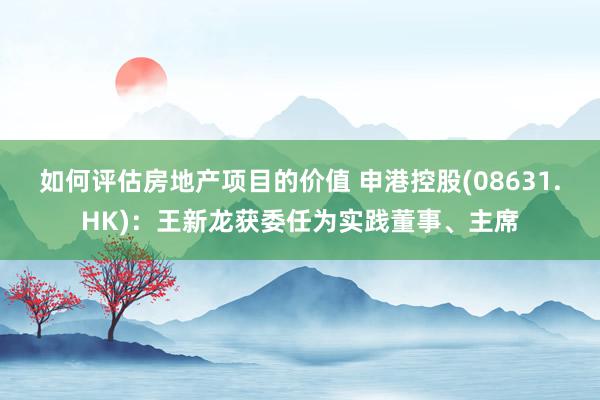 如何评估房地产项目的价值 申港控股(08631.HK)：王新龙获委任为实践董事、主席